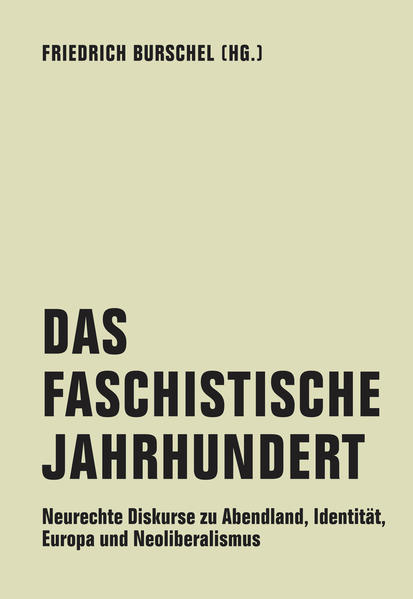 FRIEDRICH BURSCHEL (HG.)

DAS FASCHISTISCHE JAHRHUNDERT

Neurechte Diskurse zu Abendland, Identität, Europa und Neoliberalismus